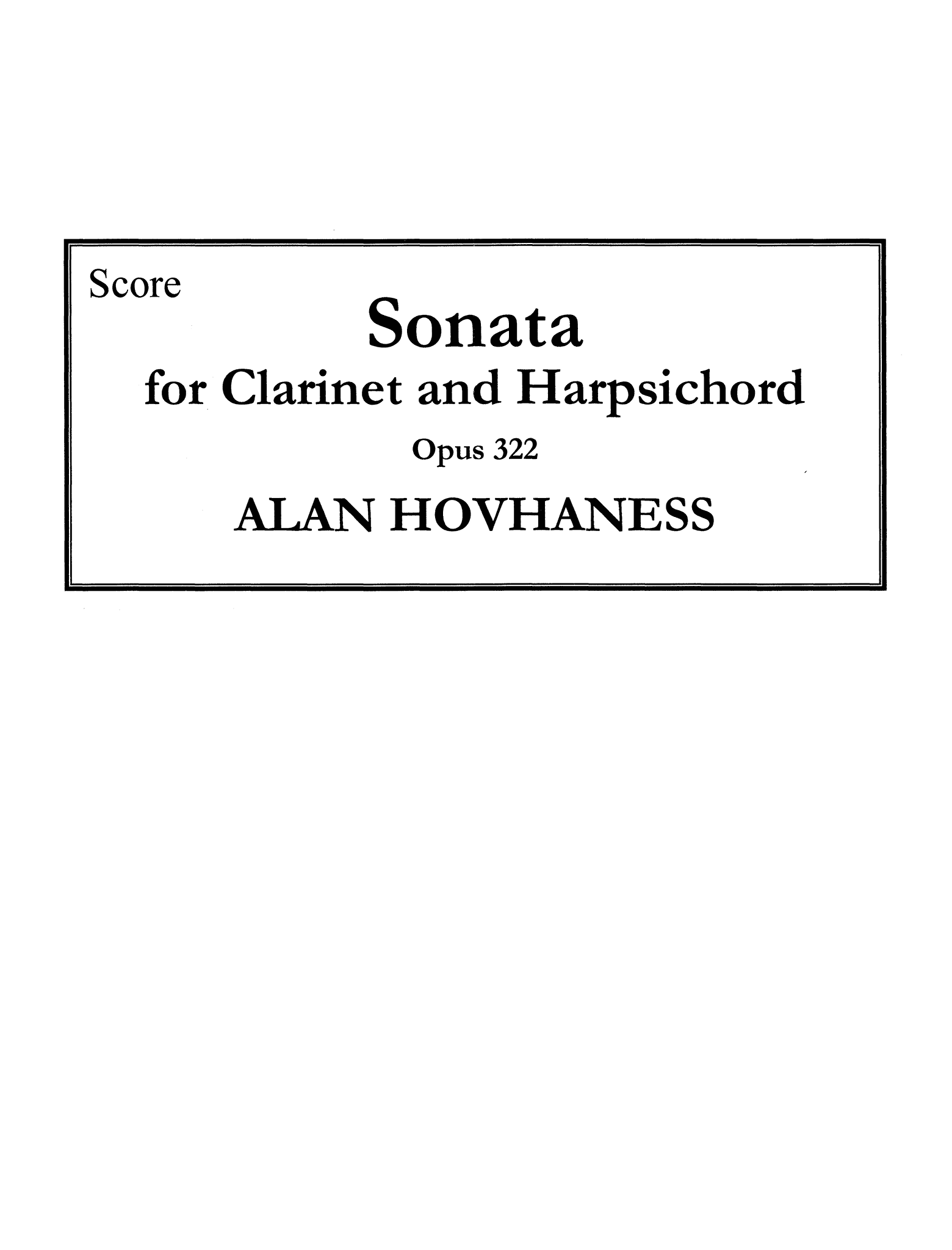 Score

Sonata

for Clarinet and Harpsichord

Opus 322

ALAN HOVHANESS